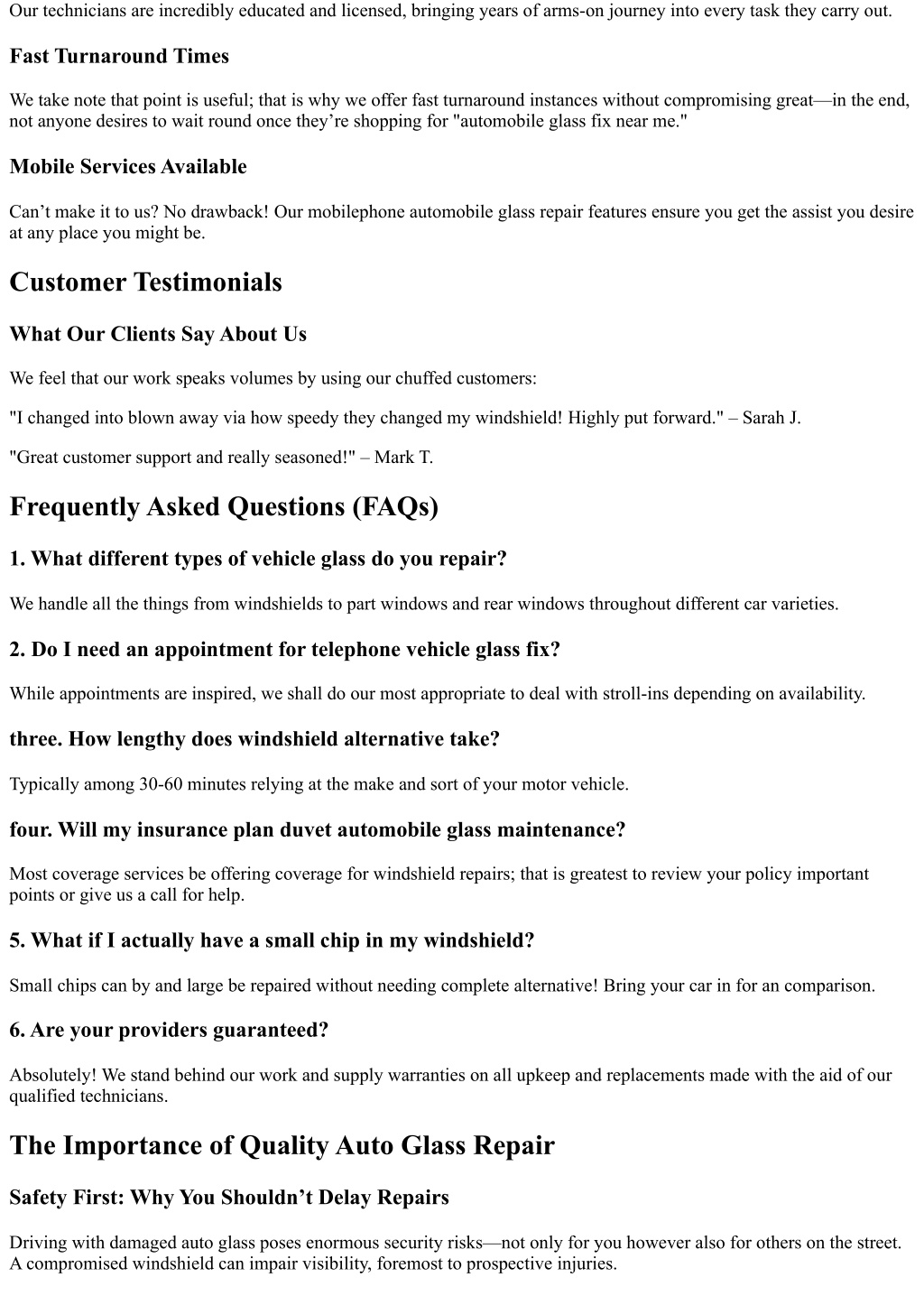 Our technicians are incredibly educated and licensed, bringing years of arms-on journey into every task they carry out.

Fast Turnaround Times

We take note that point is useful; that is why we offer fast turnaround instances without compromising great—in the end, not anyone desires to wait round once they're shopping for "automobile glass fix near me."

Mobile Services Available

Can't make it to us? No drawback! Our mobilephone automobile glass repair features ensure you get the assist you desire at any place you might be.

Customer Testimonials

What Our Clients Say About Us

We feel that our work speaks volumes by using our chuffed customers:

"I changed into blown away via how speedy they changed my windshield! Highly put forward." – Sarah J.

"Great customer support and really seasoned!" – Mark T.

Frequently Asked Questions (FAQs)

1. What different types of vehicle glass do you repair?

We handle all the things from windshields to part windows and rear windows throughout different car varieties.

2. Do I need an appointment for telephone vehicle glass fix?

While appointments are inspired, we shall do our most appropriate to deal with stroll-ins depending on availability.

three. How lengthy does windshield alternative take?

Typically among 30-60 minutes relying at the make and sort of your motor vehicle.

four. Will my insurance plan duvet automobile glass maintenance?

Most coverage services be offering coverage for windshield repairs; that is greatest to review your policy important points or give us a call for help.

5. What if I actually have a small chip in my windshield?

Small chips can by and large be repaired without needing complete alternative! Bring your car in for an comparison.

6. Are your providers guaranteed?

Absolutely! We stand behind our work and supply warranties on all upkeep and replacements made with the aid of our qualified technicians.

The Importance of Quality Auto Glass Repair

Safety First: Why You Shouldn't Delay Repairs

Driving with damaged auto glass poses enormous security risks—not only for you however also for others on the street. A compromised windshield can impair visibility, foremost to prospective injuries.